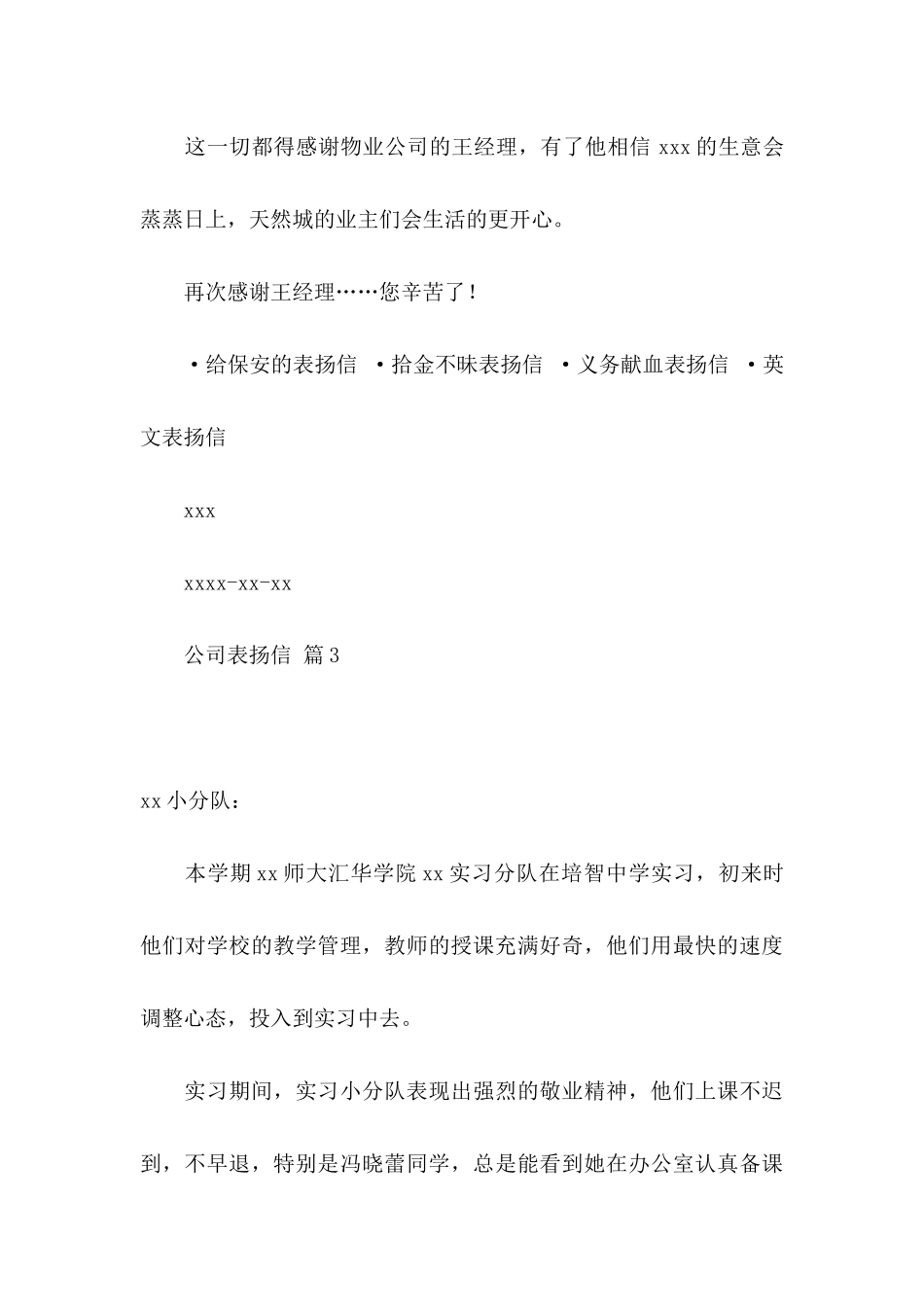 这一切都得感谢物业公司的王经理，有了他相信 xxx 的生意会蒸蒸日上，天然城的业主们会生活的更开心。

再次感谢王经理……您辛苦了！

·给保安的表扬信 ·拾金不昧表扬信 ·义务献血表扬信 ·英文表扬信

xxx

xxxx-xx-xx

公司表扬信 篇 3

xx 小分队：

本学期 xx 师大汇华学院 xx 实习分队在培智中学实习，初来时他们对学校的教学管理，教师的授课充满好奇，他们用最快的速度调整心态，投入到实习中去。

实习期间，实习小分队表现出强烈的敬业精神，他们上课不迟到，不早退，特别是冯晓蕾同学，总是能看到她在办公室认真备课